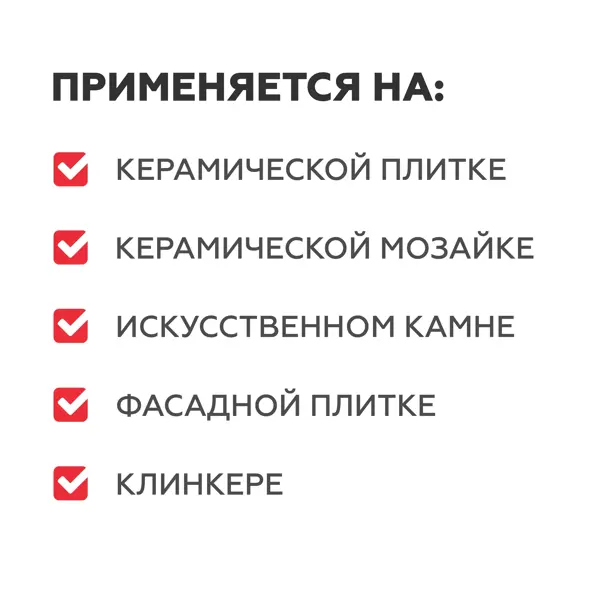 ПРИМЕНЯЕТСЯ НА:

☑ КЕРАМИЧЕСКОЙ ПЛИТКЕ

☑ КЕРАМИЧЕСКОЙ МОЗАЙКЕ

☑ ИСКУССТВЕННОМ КАМНЕ

☑ ФАСАДНОЙ ПЛИТКЕ

☑ КЛИНКЕРЕ